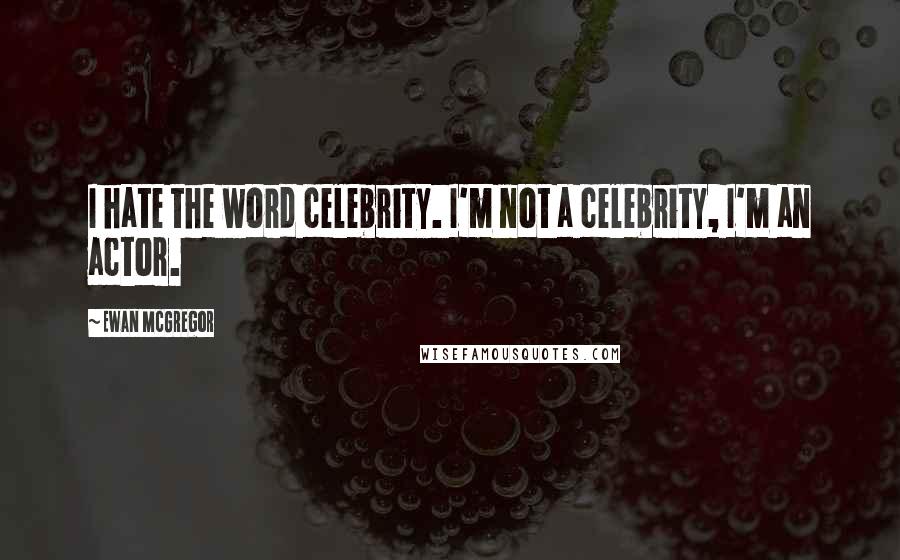 I HATE THE WORD CELEBRITY. I'M NOT A CELEBRITY, I'M AN ACTOR.

~EWAN MCGREGOR

WISEFAMOUSQUOTES.COM